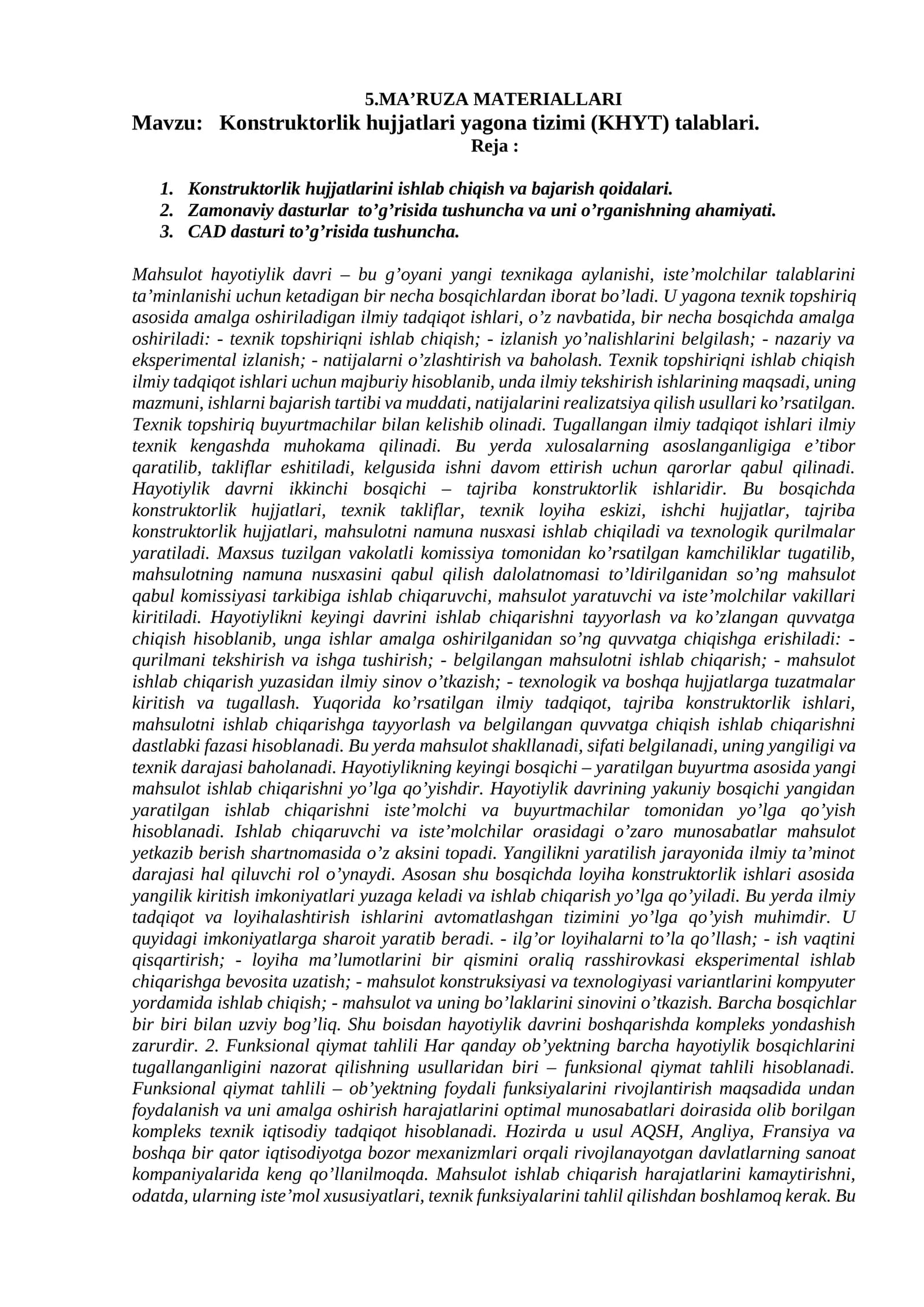 5.MA'RUZA MATERIALLARI

Mavzu: Konstruktorlik hujjatlari yagona tizimi (KHYT) talablari.

Reja :

1. Konstruktorlik hujjatlarini ishlab chiqish va bajarish qoidalari.
2. Zamonaviy dasturlar to'g'risida tushuncha va uni o'rganishning ahamiyati.
3. CAD dasturi to'g'risida tushuncha.

Mahsulot hayotiylik davri – bu g'oyani yangi texnikaga aylanishi, iste'molchilar talablarini ta'minlanishi uchun ketadigan bir necha bosqichlardan iborat bo'ladi. U yagona texnik topshiriq asosida amalga oshiriladigan ilmiy tadqiqot ishlari, o'z navbatida, bir necha bosqichda amalga oshiriladi: - texnik topshiriqni ishlab chiqish; - izlanish yo'nalishlarini belgilash; - nazariy va eksperimental izlanish; - natijalarni o'zlashtirish va baholash. Texnik topshiriqni ishlab chiqish ilmiy tadqiqot ishlari uchun majburiy hisoblanib, unda ilmiy tekshirish ishlarining maqsadi, uning mazmuni, ishlarni bajarish tartibi va muddati, natijalarini realizatsiya qilish usullari ko'rsatilgan. Texnik topshiriq buyurtmachilar bilan kelishib olinadi. Tugallangan ilmiy tadqiqot ishlari ilmiy texnik kengashda muhokama qilinadi. Bu yerda xulosalarning asoslanganligiga e'tibor qaratilib, takliflar eshitiladi, kelgusida ishni davom ettirish uchun qarorlar qabul qilinadi. Hayotiylik davrni ikkinchi bosqichi – tajriba konstruktorlik ishlaridir. Bu bosqichda konstruktorlik hujjatlari, texnik takliflar, texnik loyiha eskizi, ishchi hujjatlar, tajriba konstruktorlik hujjatlari, mahsulotni namuna nusxasi ishlab chiqiladi va texnologik qurilmalar yaratiladi. Maxsus tuzilgan vakolatli komissiya tomonidan ko'rsatilgan kamchiliklar tugatilib, mahsulotning namuna nusxasini qabul qilish dalolatnomasi to'ldirilganidan so'ng mahsulot qabul komissiyasi tarkibiga ishlab chiqaruvchi, mahsulot yaratuvchi va iste'molchilar vakillari kiritiladi. Hayotiylikni keyingi davrini ishlab chiqarishni tayyorlash va ko'zlangan quvvatga chiqish hisoblanib, unga ishlar amalga oshirilganidan so'ng quvvatga chiqishga erishiladi: - qurilmani tekshirish va ishga tushirish; - belgilangan mahsulotni ishlab chiqarish; - mahsulot ishlab chiqarish yuzasidan ilmiy sinov o'tkazish; - texnologik va boshqa hujjatlarga tuzatmalar kiritish va tugallash. Yuqorida ko'rsatilgan ilmiy tadqiqot, tajriba konstruktorlik ishlari, mahsulotni ishlab chiqarishga tayyorlash va belgilangan quvvatga chiqish ishlab chiqarishni dastlabki fazasi hisoblanadi. Bu yerda mahsulot shakllanadi, sifati belgilanadi, uning yangiligi va texnik darajasi baholanadi. Hayotiylikning keyingi bosqichi – yaratilgan buyurtma asosida yangi mahsulot ishlab chiqarishni yo'lga qo'yishdir. Hayotiylik davrining yakuniy bosqichi yangidan yaratilgan ishlab chiqarishni iste'molchi va buyurtmachilar tomonidan yo'lga qo'yish hisoblanadi. Ishlab chiqaruvchi va iste'molchilar orasidagi o'zaro munosabatlar mahsulot yetkazib berish shartnomasida o'z aksini topadi. Yangilikni yaratilish jarayonida ilmiy ta'minot darajasi hal qiluvchi rol o'ynaydi. Asosan shu bosqichda loyiha konstruktorlik ishlari asosida yangilik kiritish imkoniyatlari yuzaga keladi va ishlab chiqarish yo'lga qo'yiladi. Bu yerda ilmiy tadqiqot va loyihalashtirish ishlarini avtomatlashgan tizimini yo'lga qo'yish muhimdir. U quyidagi imkoniyatlarga sharoit yaratib beradi. - ilg'or loyihalarni to'la qo'llash; - ish vaqtini qisqartirish; - loyiha ma'lumotlarini bir qismini oraliq rasshirovkasi eksperimental ishlab chiqarishga bevosita uzatish; - mahsulot konstruksiyasi va texnologiyasi variantlarini kompyuter yordamida ishlab chiqish; - mahsulot va uning bo'laklarini sinovini o'tkazish. Barcha bosqichlar bir biri bilan uzviy bog'liq. Shu boisdan hayotiylik davrini boshqarishda kompleks yondashish zarurdir. 2. Funksional qiymat tahlili Har qanday ob'yektning barcha hayotiylik bosqichlarini tugallanganligini nazorat qilishning usullaridan biri – funksional qiymat tahlili hisoblanadi. Funksional qiymat tahlili – ob'yektning foydali funksiyalarini rivojlantirish maqsadida undan foydalanish va uni amalga oshirish harajatlarini optimal munosabatlari doirasida olib borilgan kompleks texnik iqtisodiy tadqiqot hisoblanadi. Hozirda u usul AQSH, Angliya, Fransiya va boshqa bir qator iqtisodiyotga bozor mexanizmlari orqali rivojlanayotgan davlatlarning sanoat kompaniyalarida keng qo'llanilmoqda. Mahsulot ishlab chiqarish harajatlarini kamaytirishni, odatda, ularning iste'mol xususiyatlari, texnik funksiyalarini tahlil qilishdan boshlamoq kerak. Bu